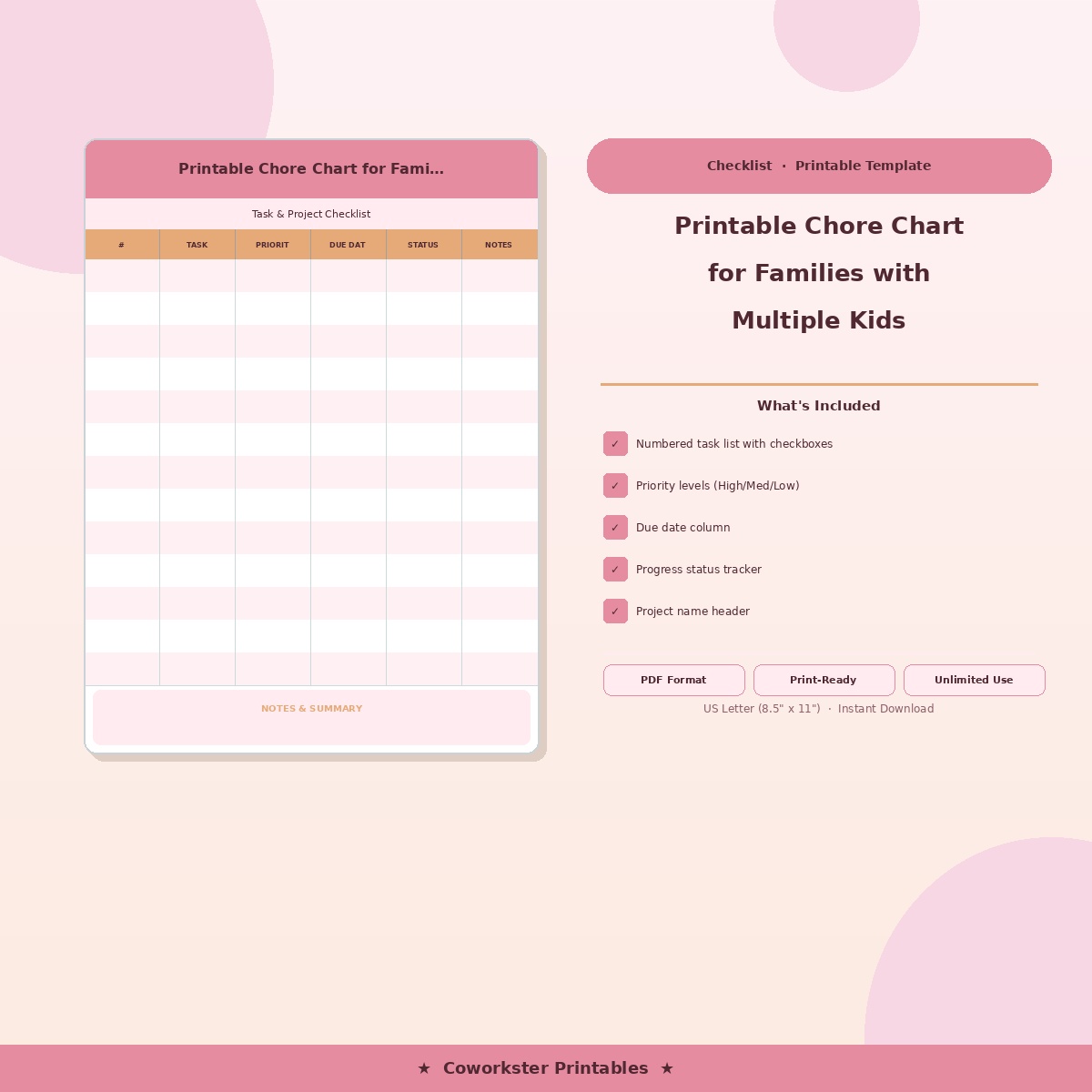 Printable Chore Chart for Fami...

Task & Project Checklist

| # | TASK | PRIORIT | DUE DAT | STATUS | NOTES |
|---|---|---|---|---|---|
| | | | | | |
| | | | | | |
| | | | | | |
| | | | | | |
| | | | | | |
| | | | | | |
| | | | | | |
| | | | | | |
| | | | | | |
| | | | | | |
| | | | | | |
| | | | | | |
| | | | | | |

NOTES & SUMMARY

Checklist · Printable Template

Printable Chore Chart for Families with Multiple Kids

What's Included

✓ Numbered task list with checkboxes

✓ Priority levels (High/Med/Low)

✓ Due date column

✓ Progress status tracker

✓ Project name header

PDF Format
Print-Ready
Unlimited Use

US Letter (8.5" x 11") · Instant Download

★ Coworkster Printables ★